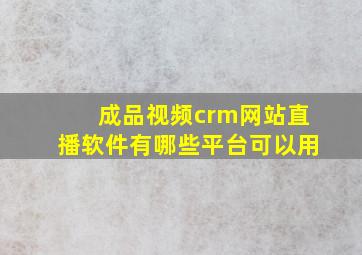 成品视频crm网站直播软件有哪些平台可以用